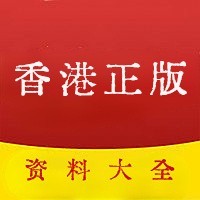 香港正版

资料大全